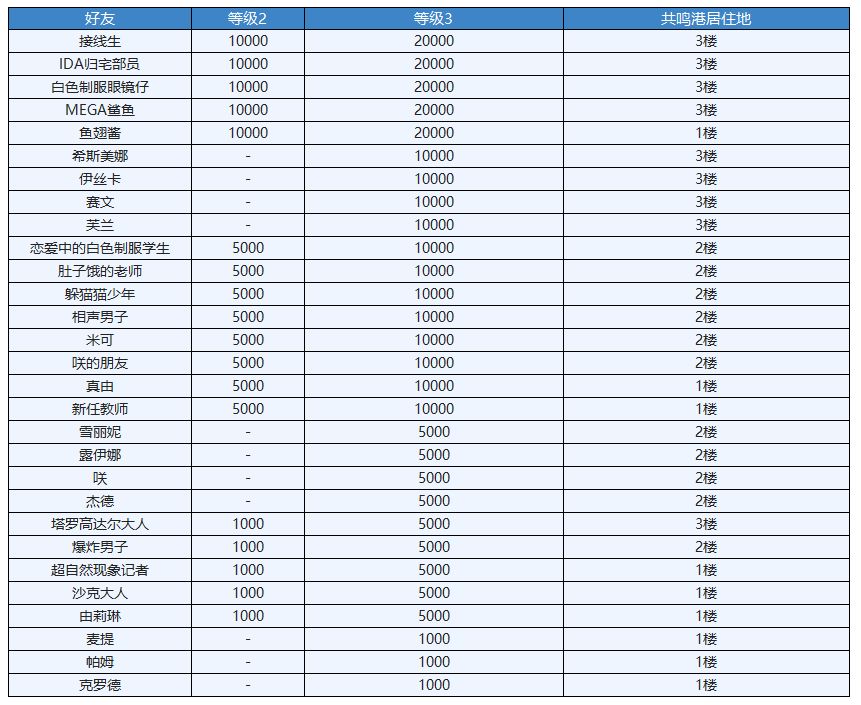 | 好友 | 等级2 | 等级3 | 共鸣港居住地 |
|---|---|---|---|
| 接线生 | 10000 | 20000 | 3楼 |
| IDA归宅部员 | 10000 | 20000 | 3楼 |
| 白色制服眼镜仔 | 10000 | 20000 | 3楼 |
| MEGA鲨鱼 | 10000 | 20000 | 3楼 |
| 鱼翅酱 | 10000 | 20000 | 1楼 |
| 希斯美娜 | - | 10000 | 3楼 |
| 伊丝卡 | - | 10000 | 3楼 |
| 赛文 | - | 10000 | 3楼 |
| 芙兰 | - | 10000 | 3楼 |
| 恋爱中的白色制服学生 | 5000 | 10000 | 2楼 |
| 肚子饿的老师 | 5000 | 10000 | 2楼 |
| 躲猫猫少年 | 5000 | 10000 | 2楼 |
| 相声男子 | 5000 | 10000 | 2楼 |
| 米可 | 5000 | 10000 | 2楼 |
| 咲的朋友 | 5000 | 10000 | 2楼 |
| 真由 | 5000 | 10000 | 1楼 |
| 新任教师 | 5000 | 10000 | 1楼 |
| 雪丽妮 | - | 5000 | 2楼 |
| 露伊娜 | - | 5000 | 2楼 |
| 咲 | - | 5000 | 2楼 |
| 杰德 | - | 5000 | 2楼 |
| 塔罗高达尔大人 | 1000 | 5000 | 3楼 |
| 爆炸男子 | 1000 | 5000 | 2楼 |
| 超自然现象记者 | 1000 | 5000 | 1楼 |
| 沙克大人 | 1000 | 5000 | 1楼 |
| 由莉琳 | 1000 | 5000 | 1楼 |
| 麦提 | - | 1000 | 1楼 |
| 帕姆 | - | 1000 | 1楼 |
| 克罗德 | - | 1000 | 1楼 |